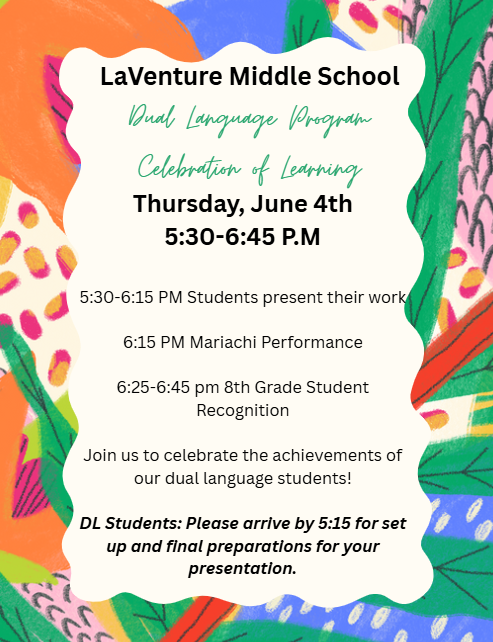 LaVenture Middle School

Dual Language Program

Celebration of Learning

Thursday, June 4th
5:30-6:45 P.M

5:30-6:15 PM Students present their work

6:15 PM Mariachi Performance

6:25-6:45 pm 8th Grade Student Recognition

Join us to celebrate the achievements of our dual language students!

DL Students: Please arrive by 5:15 for set up and final preparations for your presentation.